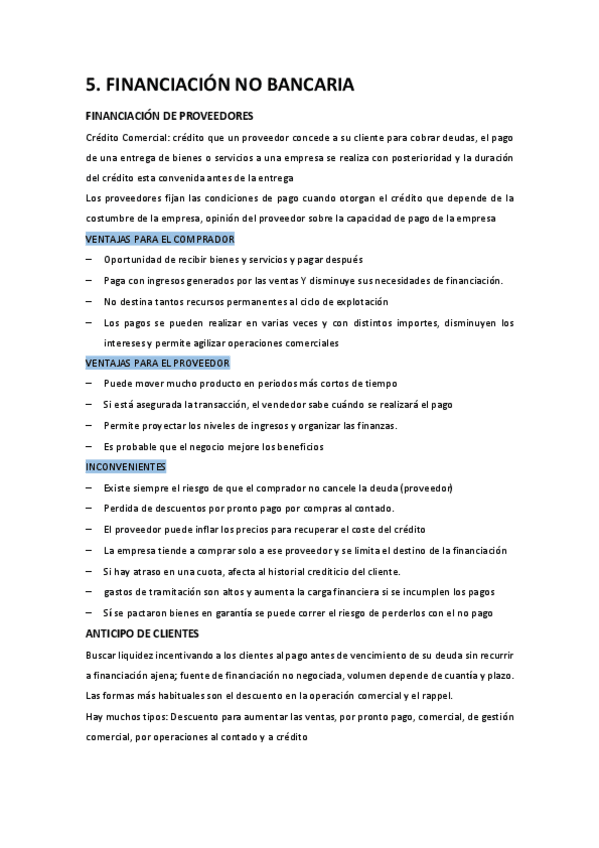 5. FINANCIACIÓN NO BANCARIA

FINANCIACIÓN DE PROVEEDORES

Crédito Comercial: crédito que un proveedor concede a su cliente para cobrar deudas, el pago de una entrega de bienes o servicios a una empresa se realiza con posterioridad y la duración del crédito esta convenida antes de la entrega
Los proveedores fijan las condiciones de pago cuando otorgan el crédito que depende de la costumbre de la empresa, opinión del proveedor sobre la capacidad de pago de la empresa

VENTAJAS PARA EL COMPRADOR

– Oportunidad de recibir bienes y servicios y pagar después
– Paga con ingresos generados por las ventas Y disminuye sus necesidades de financiación.
– No destina tantos recursos permanentes al ciclo de explotación
– Los pagos se pueden realizar en varias veces y con distintos importes, disminuyen los intereses y permite agilizar operaciones comerciales

VENTAJAS PARA EL PROVEEDOR

– Puede mover mucho producto en periodos más cortos de tiempo
– Si está asegurada la transacción, el vendedor sabe cuándo se realizará el pago
– Permite proyectar los niveles de ingresos y organizar las finanzas.
– Es probable que el negocio mejore los beneficios

INCONVENIENTES

– Existe siempre el riesgo de que el comprador no cancele la deuda (proveedor)
– Perdida de descuentos por pronto pago por compras al contado.
– El proveedor puede inflar los precios para recuperar el coste del crédito
– La empresa tiende a comprar solo a ese proveedor y se limita el destino de la financiación
– Si hay atraso en una cuota, afecta al historial crediticio del cliente.
– gastos de tramitación son altos y aumenta la carga financiera si se incumplen los pagos
– Sí se pactaron bienes en garantía se puede correr el riesgo de perderlos con el no pago

ANTICIPO DE CLIENTES

Buscar liquidez incentivando a los clientes al pago antes de vencimiento de su deuda sin recurrir a financiación ajena; fuente de financiación no negociada, volumen depende de cuantía y plazo.
Las formas más habituales son el descuento en la operación comercial y el rappel.
Hay muchos tipos: Descuento para aumentar las ventas, por pronto pago, comercial, de gestión comercial, por operaciones al contado y a crédito